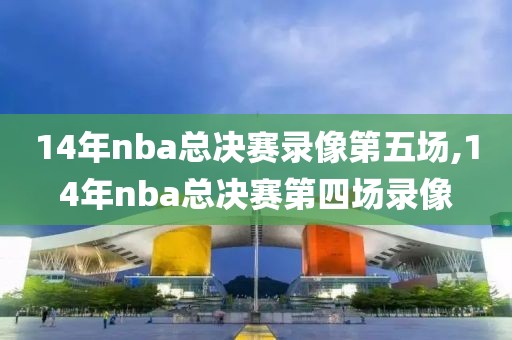 14年nba总决赛录像第五场,14年nba总决赛第四场录像